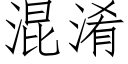 混淆